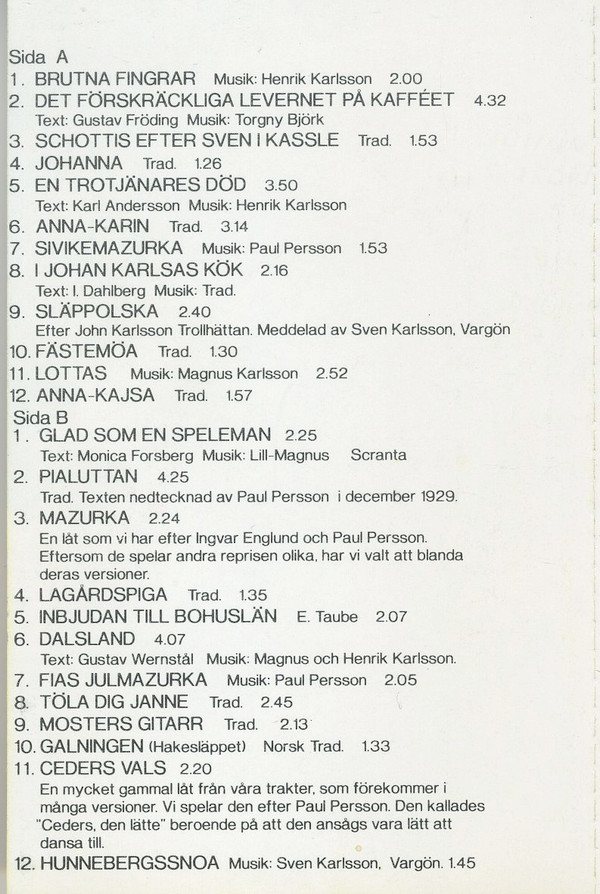 Sida A
1. BRUTNA FINGRAR Musik: Henrik Karlsson 2.00
2. DET FÖRSKRÄCKLIGA LEVERNET PÅ KAFFÉET 4.32
Text: Gustav Fröding Musik: Torgny Björk
3. SCHOTTIS EFTER SVEN I KASSLE Trad. 1.53
4. JOHANNA Trad. 1.26
5. EN TROTJÄNARES DÖD 3.50
Text: Karl Andersson Musik: Henrik Karlsson
6. ANNA-KARIN Trad. 3.14
7. SIVIKEMAZURKA Musik: Paul Persson 1.53
8. I JOHAN KARLSAS KÖK 2.16
Text: I. Dahlberg Musik: Trad.
9. SLÄPPOLSKA 2.40
Efter John Karlsson Trollhättan. Meddelad av Sven Karlsson, Vargön
10. FÄSTEMÖA Trad. 1.30
11. LOTTAS Musik: Magnus Karlsson 2.52
12. ANNA-KAJSA Trad. 1.57
Sida B
1. GLAD SOM EN SPELEMAN 2.25
Text: Monica Forsberg Musik: Lill-Magnus Scranta
2. PIALUTTAN 4.25
Trad. Texten nedtecknad av Paul Persson i december 1929.
3. MAZURKA 2.24
En låt som vi har efter Ingvar Englund och Paul Persson. Eftersom de spelar andra reprisen olika, har vi valt att blanda deras versioner.
4. LAGÅRDSPIGA Trad. 1.35
5. INBJUDAN TILL BOHUSLÄN E. Taube 2.07
6. DALSLAND 4.07
Text: Gustav Wernstål Musik: Magnus och Henrik Karlsson.
7. FIAS JULMAZURKA Musik: Paul Persson 2.05
8. TÖLA DIG JANNE Trad. 2.45
9. MOSTERS GITARR Trad. 2.13
10. GALNINGEN (Hakesläppet) Norsk Trad. 1.33
11. CEDERS VALS 2.20
En mycket gammal låt från våra trakter, som förekommer i många versioner. Vi spelar den efter Paul Persson. Den kallades "Ceders, den lätte" beroende på att den ansågs vara lätt att dansa till.
12. HUNNEBERGSSNOA Musik: Sven Karlsson, Vargön. 1.45